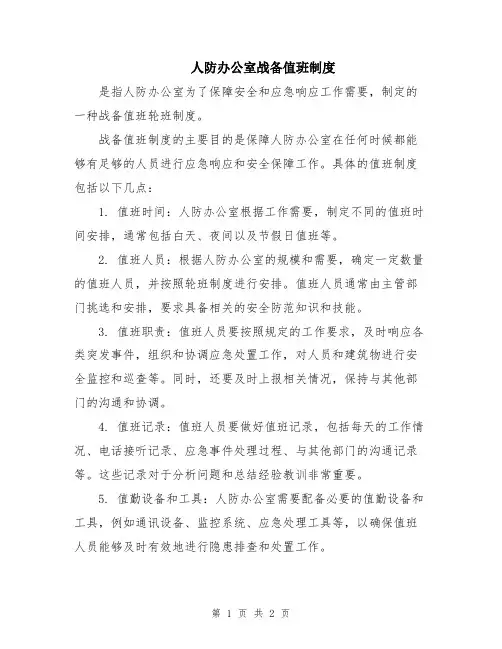 人防办公室战备值班制度

是指人防办公室为了保障安全和应急响应工作需要，制定的一种战备值班轮班制度。

战备值班制度的主要目的是保障人防办公室在任何时候都能够有足够的人员进行应急响应和安全保障工作。具体的值班制度包括以下几点：

1. 值班时间：人防办公室根据工作需要，制定不同的值班时间安排，通常包括白天、夜间以及节假日值班等。

2. 值班人员：根据人防办公室的规模和需要，确定一定数量的值班人员，并按照轮班制度进行安排。值班人员通常由主管部门挑选和安排，要求具备相关的安全防范知识和技能。

3. 值班职责：值班人员要按照规定的工作要求，及时响应各类突发事件，组织和协调应急处置工作，对人员和建筑物进行安全监控和巡查等。同时，还要及时上报相关情况，保持与其他部门的沟通和协调。

4. 值班记录：值班人员要做好值班记录，包括每天的工作情况、电话接听记录、应急事件处理过程、与其他部门的沟通记录等。这些记录对于分析问题和总结经验教训非常重要。

5. 值勤设备和工具：人防办公室需要配备必要的值勤设备和工具，例如通讯设备、监控系统、应急处理工具等，以确保值班人员能够及时有效地进行隐患排查和处置工作。

第 1 页 共 2 页